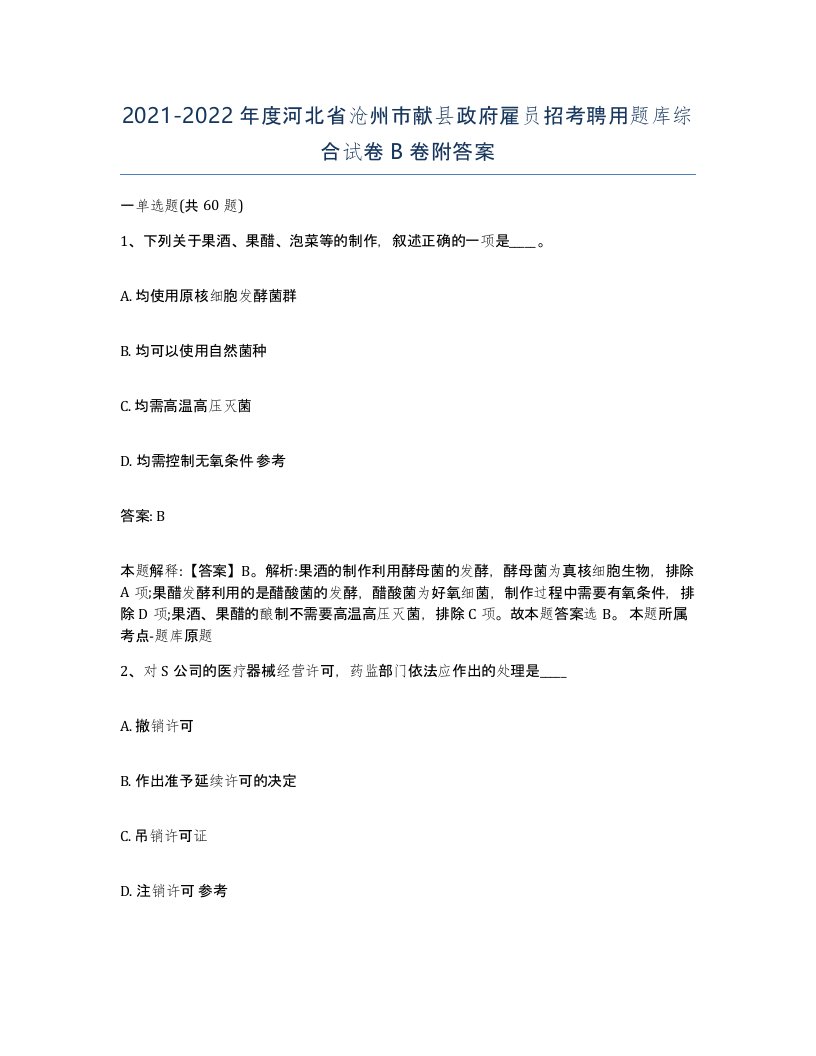 2021-2022年度河北省沧州市献县政府雇员招考聘用题库综合试卷B卷附答案

一单选题(共60题)

1、下列关于果酒、果醋、泡菜等的制作，叙述正确的一项是____。

A. 均使用原核细胞发酵菌群

B. 均可以使用自然菌种

C. 均需高温高压灭菌

D. 均需控制无氧条件 参考

答案: B

本题解释:【答案】B。解析:果酒的制作利用酵母菌的发酵，酵母菌为真核细胞生物，排除A项;果醋发酵利用的是醋酸菌的发酵，醋酸菌为好氧细菌，制作过程中需要有氧条件，排除D项;果酒、果醋的酿制不需要高温高压灭菌，排除C项。故本题答案选B。 本题所属考点-题库原题

2、对S公司的医疗器械经营许可，药监部门依法应作出的处理是____

A. 撤销许可

B. 作出准予延续许可的决定

C. 吊销许可证

D. 注销许可 参考